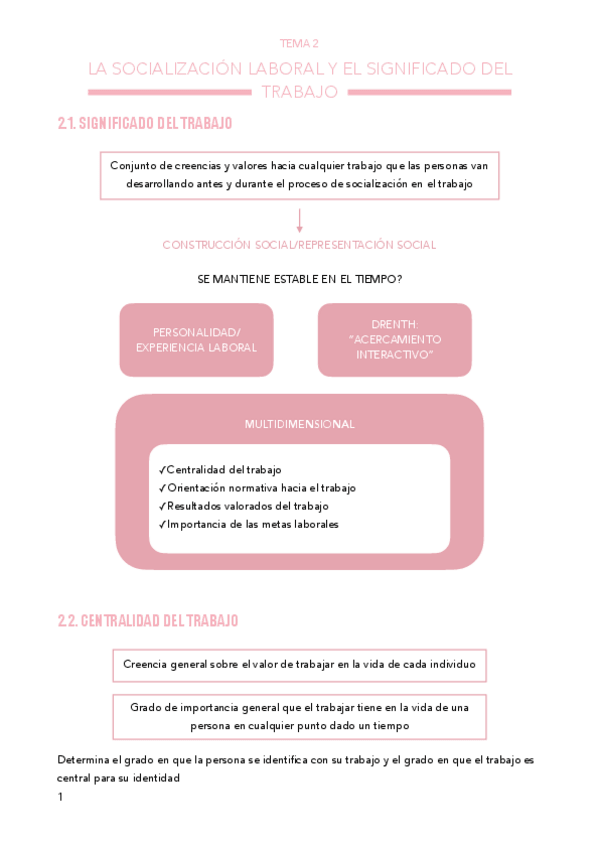 TEMA 2

LA SOCIALIZACIÓN LABORAL Y EL SIGNIFICADO DEL TRABAJO

2.1. SIGNIFICADO DEL TRABAJO

Conjunto de creencias y valores hacia cualquier trabajo que las personas van desarrollando antes y durante el proceso de socialización en el trabajo

CONSTRUCCIÓN SOCIAL/REPRESENTACIÓN SOCIAL

SE MANTIENE ESTABLE EN EL TIEMPO?

PERSONALIDAD/ EXPERIENCIA LABORAL

DRENTH: "ACERCAMIENTO INTERACTIVO"

MULTIDIMENSIONAL

✓Centralidad del trabajo
✓Orientación normativa hacia el trabajo
✓Resultados valorados del trabajo
✓Importancia de las metas laborales

2.2. CENTRALIDAD DEL TRABAJO

Creencia general sobre el valor de trabajar en la vida de cada individuo

Grado de importancia general que el trabajar tiene en la vida de una persona en cualquier punto dado un tiempo

Determina el grado en que la persona se identifica con su trabajo y el grado en que el trabajo es central para su identidad

1